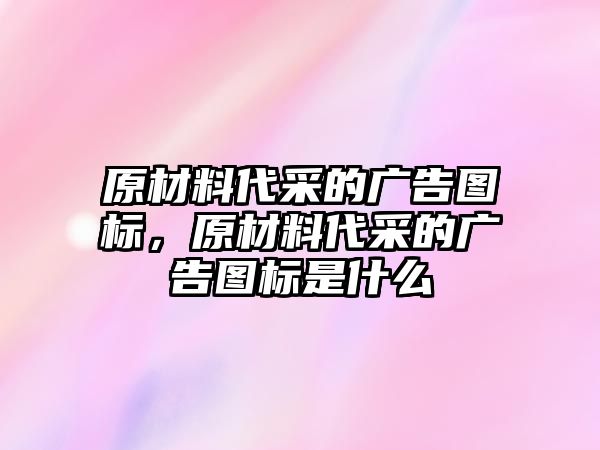 原材料代采的广告图标，原材料代采的广告图标是什么